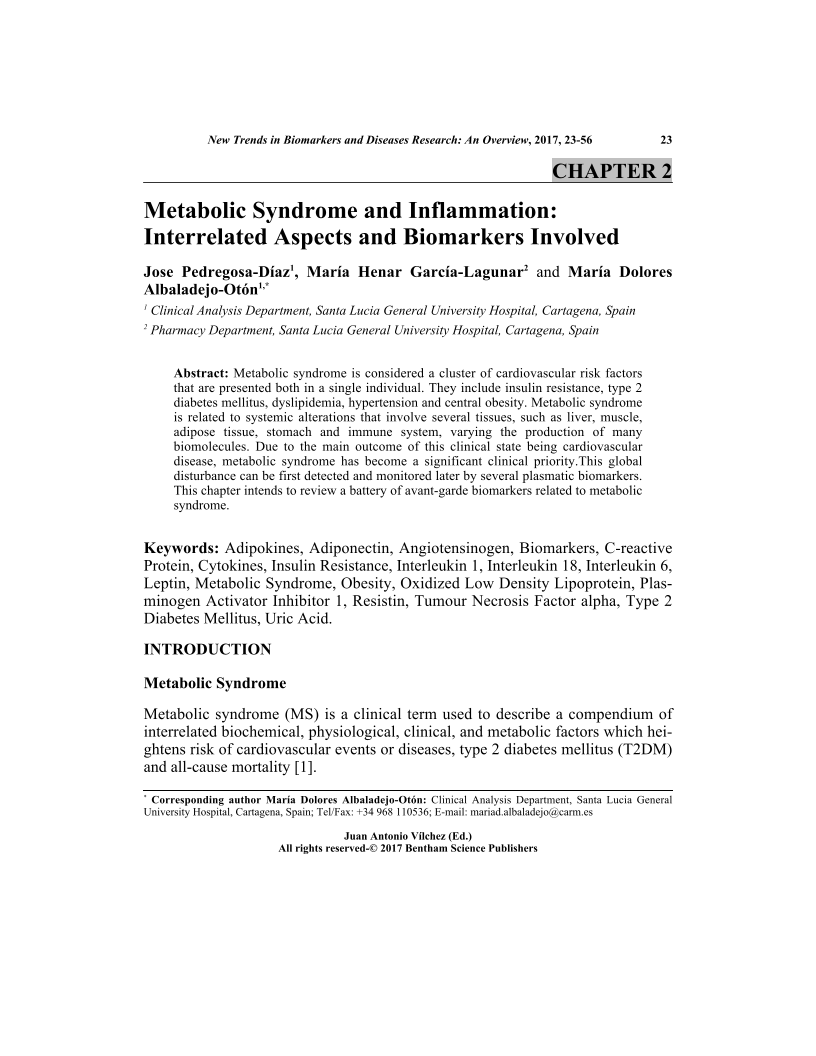 New Trends in Biomarkers and Diseases Research: An Overview, 2017, 23-56 23

CHAPTER 2

Metabolic Syndrome and Inflammation: Interrelated Aspects and Biomarkers Involved

Jose Pedregosa-Díaz$^1$, María Henar García-Lagunar$^2$ and María Dolores Albaladejo-Otón$^{1,*}$

$^1$ Clinical Analysis Department, Santa Lucia General University Hospital, Cartagena, Spain

$^2$ Pharmacy Department, Santa Lucia General University Hospital, Cartagena, Spain

Abstract: Metabolic syndrome is considered a cluster of cardiovascular risk factors that are presented both in a single individual. They include insulin resistance, type 2 diabetes mellitus, dyslipidemia, hypertension and central obesity. Metabolic syndrome is related to systemic alterations that involve several tissues, such as liver, muscle, adipose tissue, stomach and immune system, varying the production of many biomolecules. Due to the main outcome of this clinical state being cardiovascular disease, metabolic syndrome has become a significant clinical priority.This global disturbance can be first detected and monitored later by several plasmatic biomarkers. This chapter intends to review a battery of avant-garde biomarkers related to metabolic syndrome.

Keywords: Adipokines, Adiponectin, Angiotensinogen, Biomarkers, C-reactive Protein, Cytokines, Insulin Resistance, Interleukin 1, Interleukin 18, Interleukin 6, Leptin, Metabolic Syndrome, Obesity, Oxidized Low Density Lipoprotein, Plasminogen Activator Inhibitor 1, Resistin, Tumour Necrosis Factor alpha, Type 2 Diabetes Mellitus, Uric Acid.

INTRODUCTION

Metabolic Syndrome

Metabolic syndrome (MS) is a clinical term used to describe a compendium of interrelated biochemical, physiological, clinical, and metabolic factors which heightens risk of cardiovascular events or diseases, type 2 diabetes mellitus (T2DM) and all-cause mortality [1].

$^*$ Corresponding author María Dolores Albaladejo-Otón: Clinical Analysis Department, Santa Lucia General University Hospital, Cartagena, Spain; Tel/Fax: +34 968 110536; E-mail: mariad.albaladejo@carm.es

Juan Antonio Vílchez (Ed.)
All rights reserved-© 2017 Bentham Science Publishers